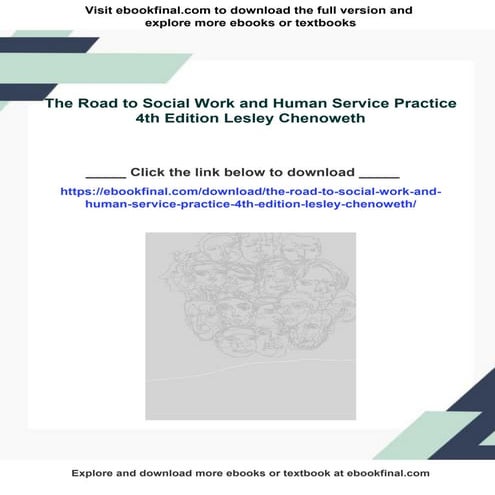 Visit ebookfinal.com to download the full version and explore more ebooks or textbooks

The Road to Social Work and Human Service Practice 4th Edition Lesley Chenoweth

_____ Click the link below to download _____

https://ebookfinal.com/download/the-road-to-social-work-and-human-service-practice-4th-edition-lesley-chenoweth/

Explore and download more ebooks or textbook at ebookfinal.com